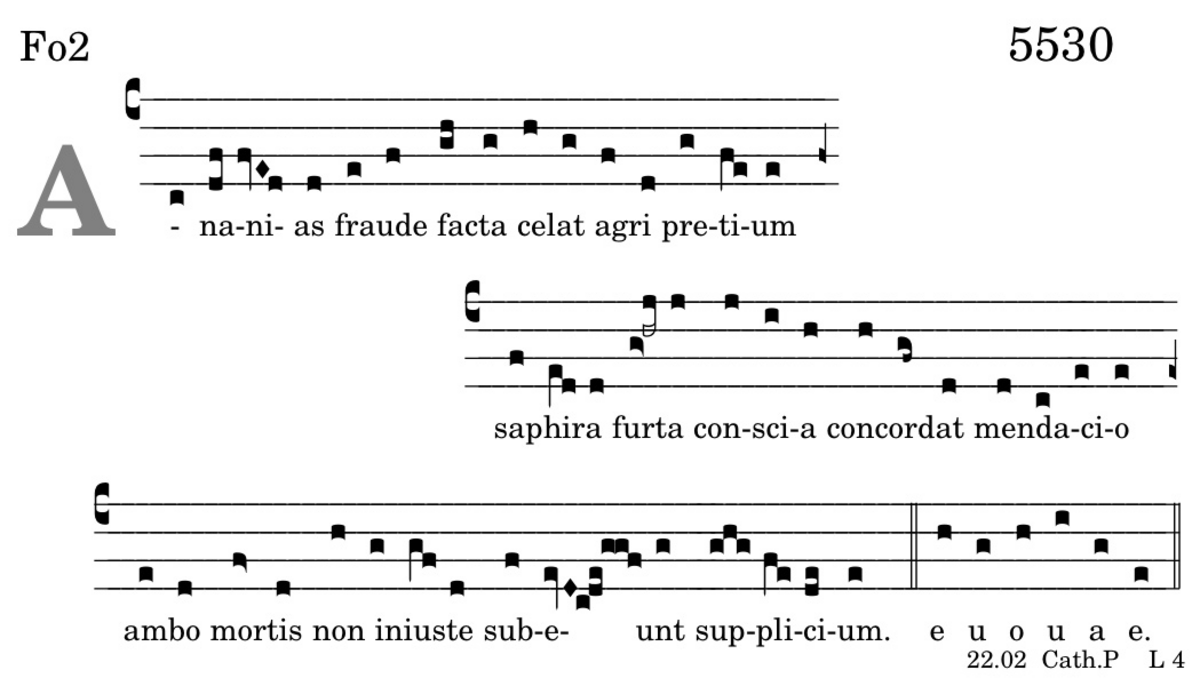 Fo2

5530

A

- na-ni- as fraude facta celat agri pre-ti-um

saphira furta con-sci-a concordat menda-ci-o

ambo mortis non iniuste sub-e- unt sup-pli-ci-um. e u o u a e.

22.02 Cath.P L 4